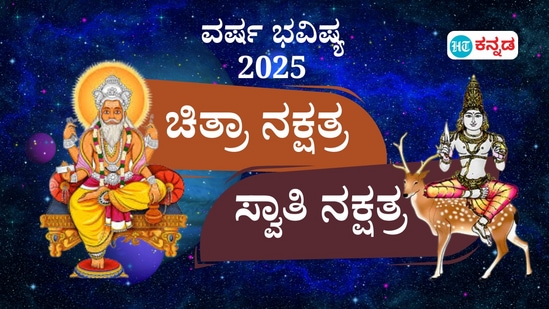 ವರ್ಷ ಭವಿಷ್ಯ
2025

HT ಕನ್ನಡ

ಚಿತ್ರಾ ನಕ್ಷತ್ರ

ಸ್ವಾತಿ ನಕ್ಷತ್ರ